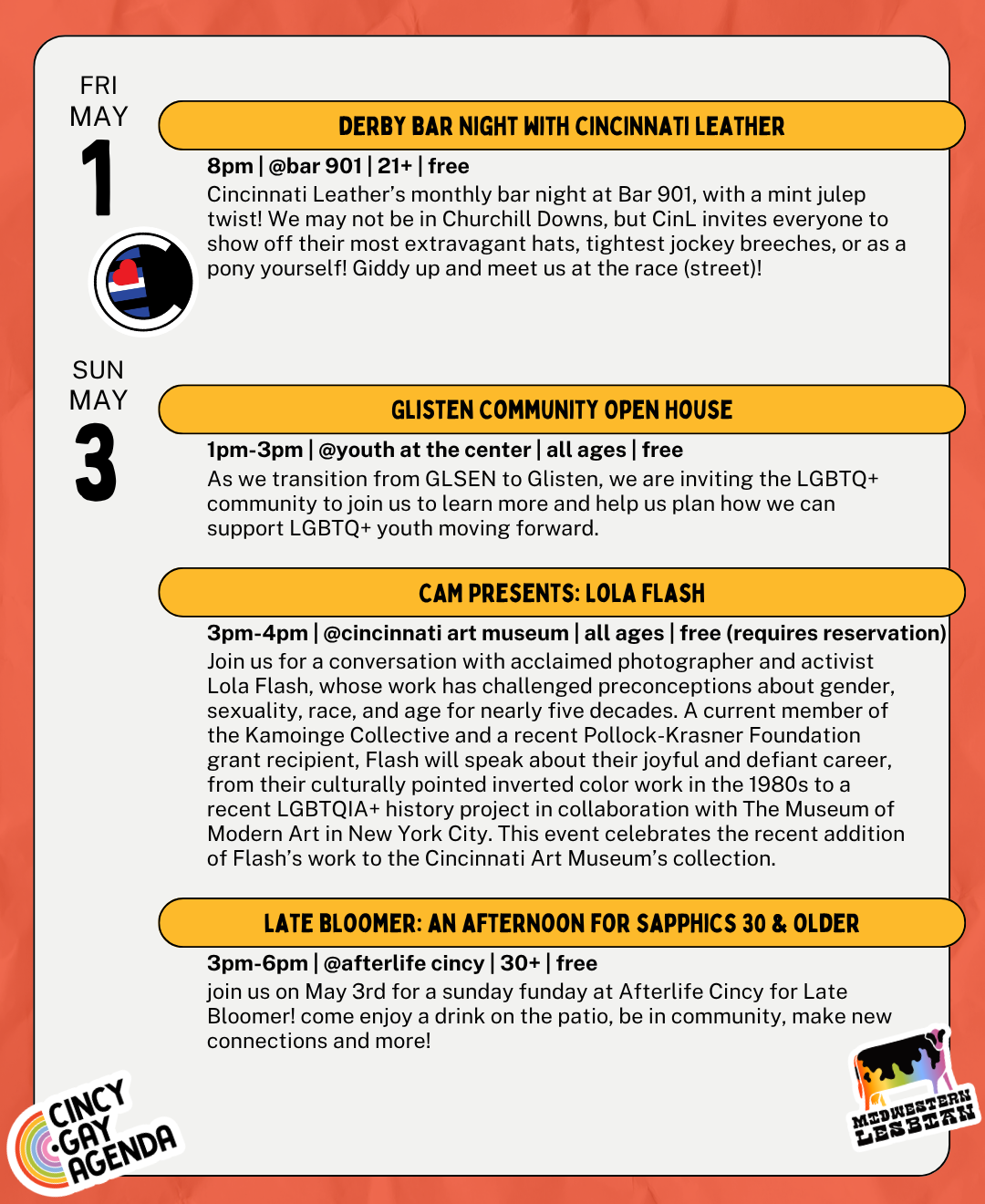 FRI
MAY
1

DERBY BAR NIGHT WITH CINCINNATI LEATHER

8pm | @bar 901 | 21+ | free
Cincinnati Leather's monthly bar night at Bar 901, with a mint julep twist! We may not be in Churchill Downs, but CinL invites everyone to show off their most extravagant hats, tightest jockey breeches, or as a pony yourself! Giddy up and meet us at the race (street)!

SUN
MAY
3

GLISTEN COMMUNITY OPEN HOUSE

1pm-3pm | @youth at the center | all ages | free
As we transition from GLSEN to Glisten, we are inviting the LGBTQ+ community to join us to learn more and help us plan how we can support LGBTQ+ youth moving forward.

CAM PRESENTS: LOLA FLASH

3pm-4pm | @cincinnati art museum | all ages | free (requires reservation)
Join us for a conversation with acclaimed photographer and activist Lola Flash, whose work has challenged preconceptions about gender, sexuality, race, and age for nearly five decades. A current member of the Kamoinge Collective and a recent Pollock-Krasner Foundation grant recipient, Flash will speak about their joyful and defiant career, from their culturally pointed inverted color work in the 1980s to a recent LGBTQIA+ history project in collaboration with The Museum of Modern Art in New York City. This event celebrates the recent addition of Flash's work to the Cincinnati Art Museum's collection.

LATE BLOOMER: AN AFTERNOON FOR SAPPHICS 30 & OLDER

3pm-6pm | @afterlife cincy | 30+ | free
join us on May 3rd for a sunday funday at Afterlife Cincy for Late Bloomer! come enjoy a drink on the patio, be in community, make new connections and more!

CINCY GAY AGENDA

MIDWESTERN LESBIAN